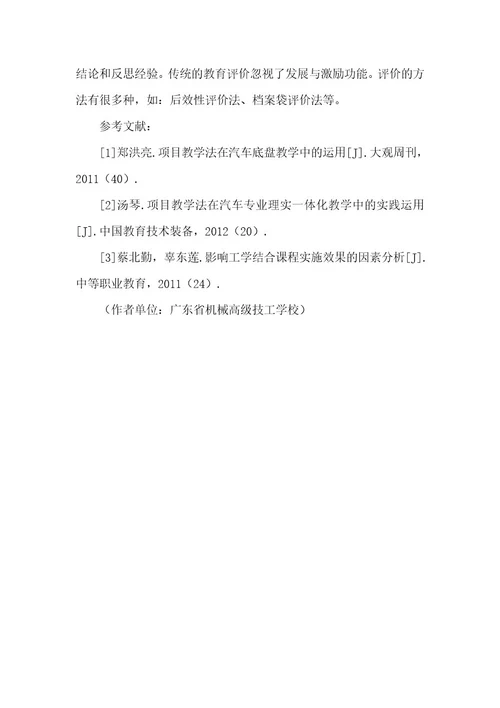 结论和反思经验。传统的教育评价忽视了发展与激励功能。评价的方法有很多种，如：后效性评价法、档案袋评价法等。

参考文献：

[1]郑洪亮.项目教学法在汽车底盘教学中的运用[J].大观周刊，2011（40）.

[2]汤琴.项目教学法在汽车专业理实一体化教学中的实践运用[J].中国教育技术装备，2012（20）.

[3]蔡北勤，辜东莲.影响工学结合课程实施效果的因素分析[J].中等职业教育，2011（24）.

（作者单位：广东省机械高级技工学校）